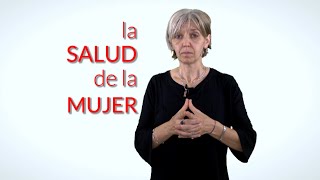 la
SALUD
de la
MUJER